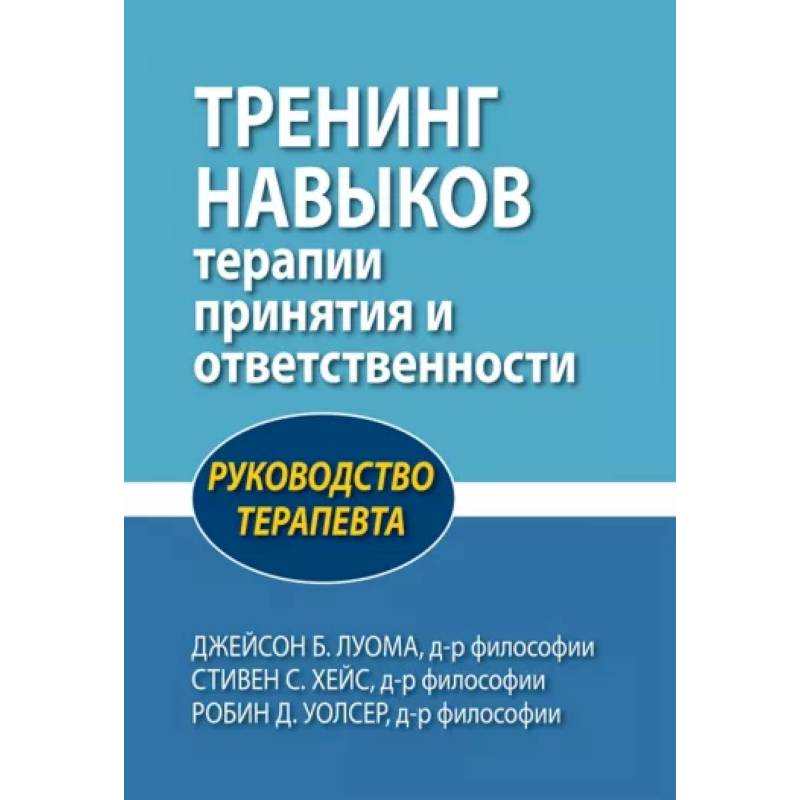 ТРЕНИНГ НАВЫКОВ терапии принятия и ответственности

РУКОВОДСТВО ТЕРАПЕВТА

ДЖЕЙСОН Б. ЛУОМА, д-р философии
СТИВЕН С. ХЕЙС, д-р философии
РОБИН Д. УОЛСЕР, д-р философии